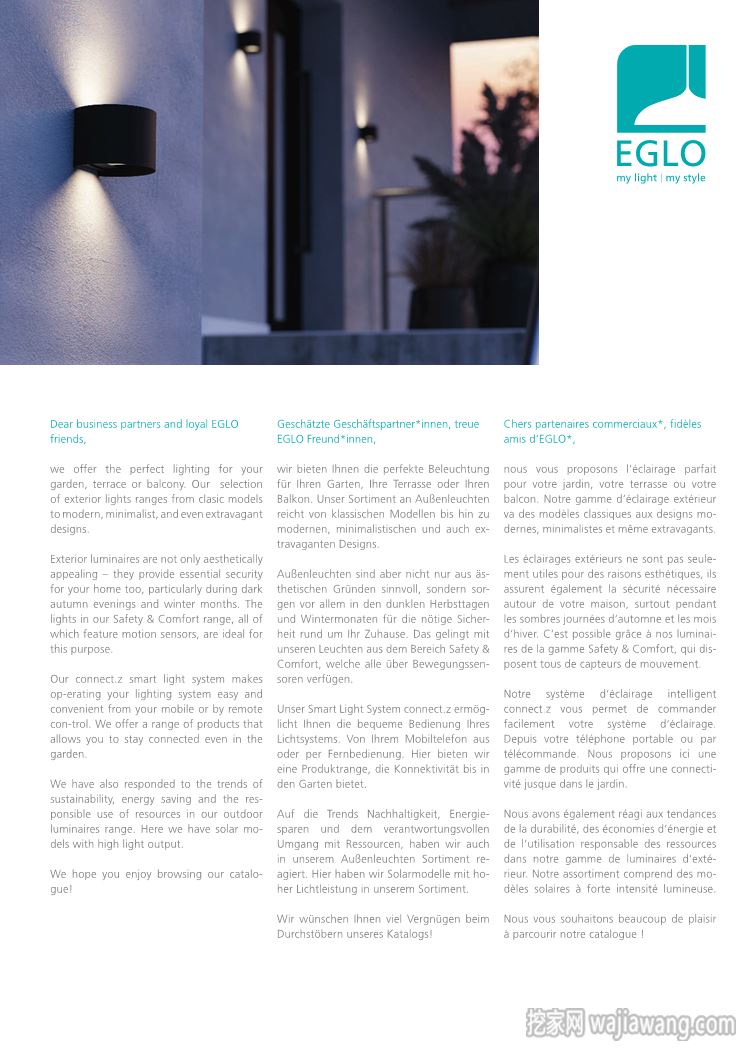 EGLO
my light | my style

Dear business partners and loyal EGLO friends,

we offer the perfect lighting for your garden, terrace or balcony. Our selection of exterior lights ranges from clasic models to modern, minimalist, and even extravagant designs.

Exterior luminaires are not only aesthetically appealing – they provide essential security for your home too, particularly during dark autumn evenings and winter months. The lights in our Safety & Comfort range, all of which feature motion sensors, are ideal for this purpose.

Our connect.z smart light system makes op-erating your lighting system easy and convenient from your mobile or by remote con-trol. We offer a range of products that allows you to stay connected even in the garden.

We have also responded to the trends of sustainability, energy saving and the responsible use of resources in our outdoor luminaires range. Here we have solar models with high light output.

We hope you enjoy browsing our catalogue!

Geschätzte Geschäftspartner*innen, treue EGLO Freund*innen,

wir bieten Ihnen die perfekte Beleuchtung für Ihren Garten, Ihre Terrasse oder Ihren Balkon. Unser Sortiment an Außenleuchten reicht von klassischen Modellen bis hin zu modernen, minimalistischen und auch extravaganten Designs.

Außenleuchten sind aber nicht nur aus ästhetischen Gründen sinnvoll, sondern sorgen vor allem in den dunklen Herbsttagen und Wintermonaten für die nötige Sicherheit rund um Ihr Zuhause. Das gelingt mit unseren Leuchten aus dem Bereich Safety & Comfort, welche alle über Bewegungssensoren verfügen.

Unser Smart Light System connect.z ermöglicht Ihnen die bequeme Bedienung Ihres Lichtsystems. Von Ihrem Mobiltelefon aus oder per Fernbedienung. Hier bieten wir eine Produktrange, die Konnektivität bis in den Garten bietet.

Auf die Trends Nachhaltigkeit, Energiesparen und dem verantwortungsvollen Umgang mit Ressourcen, haben wir auch in unserem Außenleuchten Sortiment reagiert. Hier haben wir Solarmodelle mit hoher Lichtleistung in unserem Sortiment.

Wir wünschen Ihnen viel Vergnügen beim Durchstöbern unseres Katalogs!

Chers partenaires commerciaux*, fidèles amis d'EGLO*,

nous vous proposons l'éclairage parfait pour votre jardin, votre terrasse ou votre balcon. Notre gamme d'éclairage extérieur va des modèles classiques aux designs modernes, minimalistes et même extravagants.

Les éclairages extérieurs ne sont pas seulement utiles pour des raisons esthétiques, ils assurent également la sécurité nécessaire autour de votre maison, surtout pendant les sombres journées d'automne et les mois d'hiver. C'est possible grâce à nos luminaires de la gamme Safety & Comfort, qui disposent tous de capteurs de mouvement.

Notre système d'éclairage intelligent connect.z vous permet de commander facilement votre système d'éclairage. Depuis votre téléphone portable ou par télécommande. Nous proposons ici une gamme de produits qui offre une connectivité jusque dans le jardin.

Nous avons également réagi aux tendances de la durabilité, des économies d'énergie et de l'utilisation responsable des ressources dans notre gamme de luminaires d'extérieur. Notre assortiment comprend des modèles solaires à forte intensité lumineuse.

Nous vous souhaitons beaucoup de plaisir à parcourir notre catalogue !

挖家网 wajiawang.com